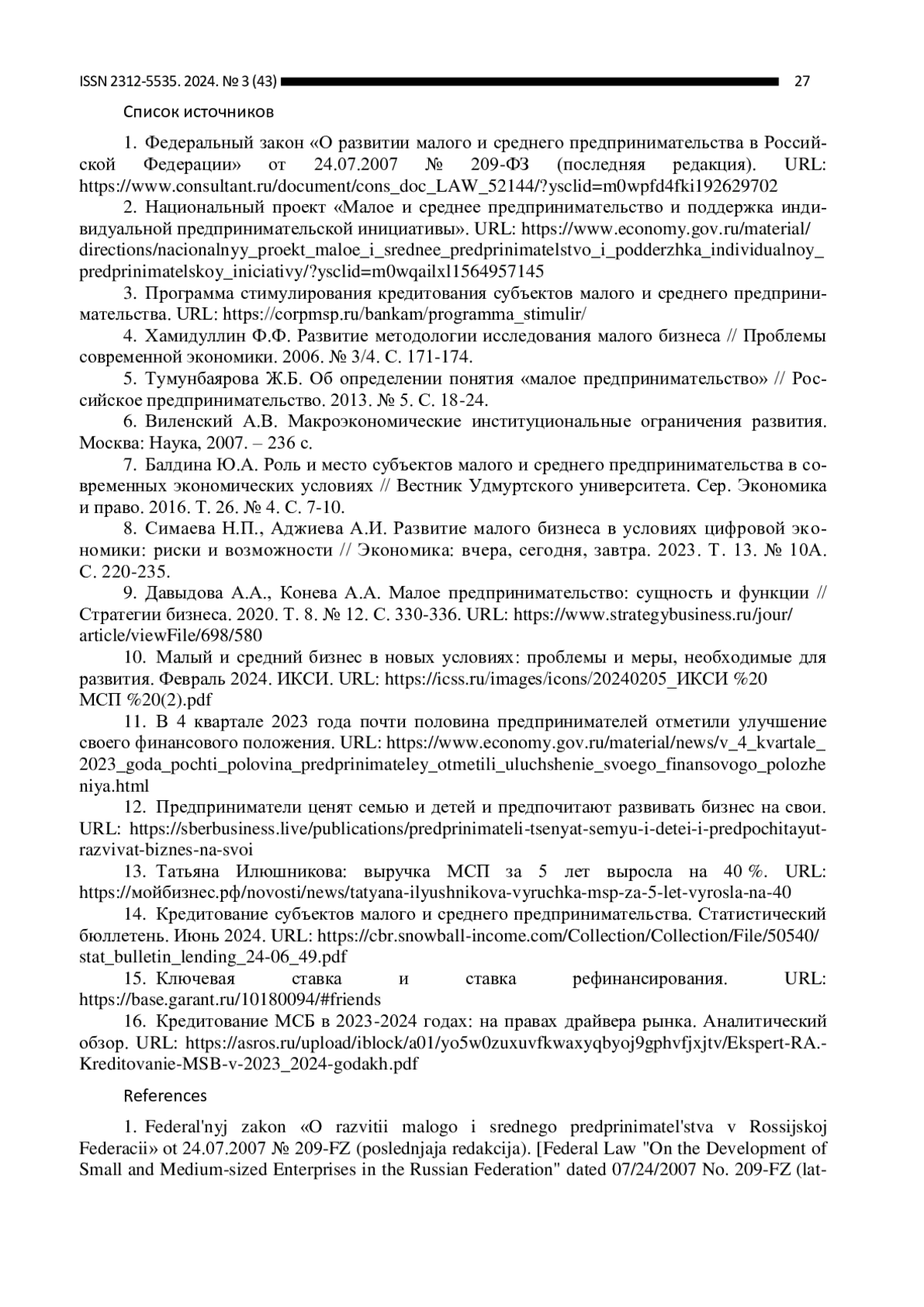 ISSN 2312-5535. 2024. № 3 (43) 27

Список источников

1. Федеральный закон «О развитии малого и среднего предпринимательства в Российской Федерации» от 24.07.2007 № 209-ФЗ (последняя редакция). URL: https://www.consultant.ru/document/cons_doc_LAW_52144/?ysclid=m0wpfd4fki192629702

2. Национальный проект «Малое и среднее предпринимательство и поддержка индивидуальной предпринимательской инициативы». URL: https://www.economy.gov.ru/material/directions/nacionalnyy_proekt_maloe_i_srednee_predprinimatelstvo_i_podderzhka_individualnoy_predprinimatelskoy_iniciativy/?ysclid=m0wqailxl1564957145

3. Программа стимулирования кредитования субъектов малого и среднего предпринимательства. URL: https://corpmsp.ru/bankam/programma_stimulir/

4. Хамидуллин Ф.Ф. Развитие методологии исследования малого бизнеса // Проблемы современной экономики. 2006. № 3/4. С. 171-174.

5. Тумунбаярова Ж.Б. Об определении понятия «малое предпринимательство» // Российское предпринимательство. 2013. № 5. С. 18-24.

6. Виленский А.В. Макроэкономические институциональные ограничения развития. Москва: Наука, 2007. – 236 с.

7. Балдина Ю.А. Роль и место субъектов малого и среднего предпринимательства в современных экономических условиях // Вестник Удмуртского университета. Сер. Экономика и право. 2016. Т. 26. № 4. С. 7-10.

8. Симаева Н.П., Аджиева А.И. Развитие малого бизнеса в условиях цифровой экономики: риски и возможности // Экономика: вчера, сегодня, завтра. 2023. Т. 13. № 10А. С. 220-235.

9. Давыдова А.А., Конева А.А. Малое предпринимательство: сущность и функции // Стратегии бизнеса. 2020. Т. 8. № 12. С. 330-336. URL: https://www.strategybusiness.ru/jour/article/viewFile/698/580

10. Малый и средний бизнес в новых условиях: проблемы и меры, необходимые для развития. Февраль 2024. ИКСИ. URL: https://icss.ru/images/icons/20240205_ИКСИ %20 МСП %20(2).pdf

11. В 4 квартале 2023 года почти половина предпринимателей отметили улучшение своего финансового положения. URL: https://www.economy.gov.ru/material/news/v_4_kvartale_2023_goda_pochti_polovina_predprinimateley_otmetili_uluchshenie_svoego_finansovogo_polozheniya.html

12. Предприниматели ценят семью и детей и предпочитают развивать бизнес на свои. URL: https://sberbusiness.live/publications/predprinimateli-tsenyat-semyu-i-detei-i-predpochitayut-razvivat-biznes-na-svoi

13. Татьяна Илюшникова: выручка МСП за 5 лет выросла на 40 %. URL: https://мойбизнес.рф/novosti/news/tatyana-ilyushnikova-vyruchka-msp-za-5-let-vyrosla-na-40

14. Кредитование субъектов малого и среднего предпринимательства. Статистический бюллетень. Июнь 2024. URL: https://cbr.snowball-income.com/Collection/Collection/File/50540/stat_bulletin_lending_24-06_49.pdf

15. Ключевая ставка и ставка рефинансирования. URL: https://base.garant.ru/10180094/#friends

16. Кредитование МСБ в 2023-2024 годах: на правах драйвера рынка. Аналитический обзор. URL: https://asros.ru/upload/iblock/a01/yo5w0zuxuvfkwaxyqbyoj9gphvfjxjtv/Ekspert-RA.-Kreditovanie-MSB-v-2023_2024-godakh.pdf

References

1. Federal'nyj zakon «O razvitii malogo i srednego predprinimatel'stva v Rossijskoj Federacii» ot 24.07.2007 № 209-FZ (poslednjaja redakcija). [Federal Law "On the Development of Small and Medium-sized Enterprises in the Russian Federation" dated 07/24/2007 No. 209-FZ (lat-